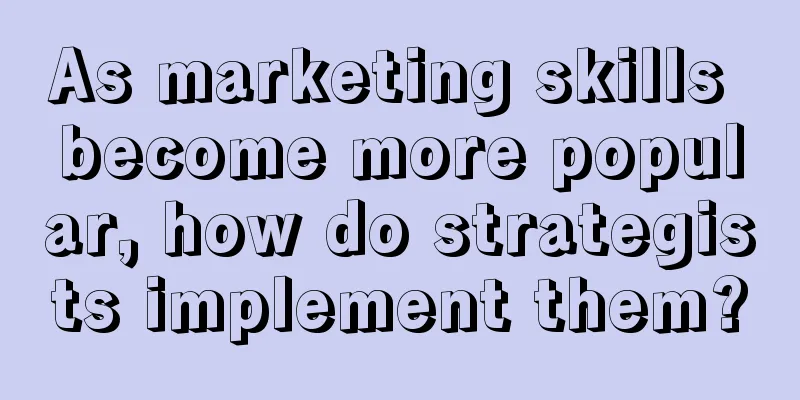 As marketing skills become more popular, how do strategists implement them?